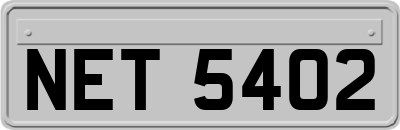 NET 5402